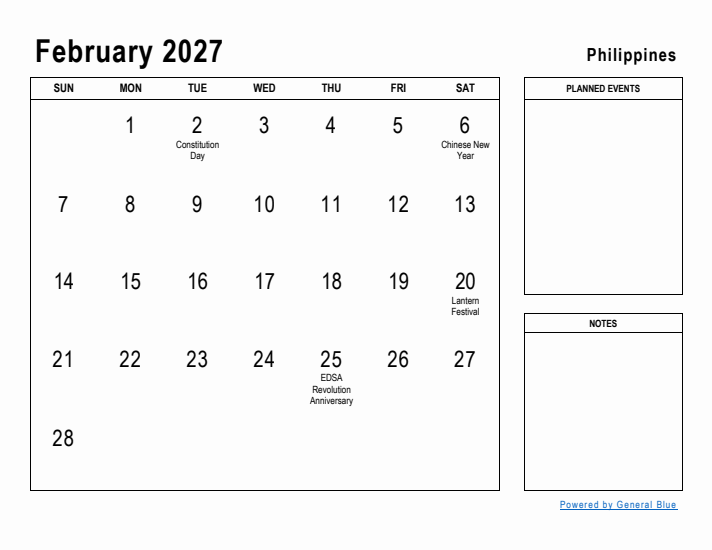 February 2027

Philippines

| SUN | MON | TUE | WED | THU | FRI | SAT |
|---|---|---|---|---|---|---|
| | 1 | 2 Constitution Day | 3 | 4 | 5 | 6 Chinese New Year |
| 7 | 8 | 9 | 10 | 11 | 12 | 13 |
| 14 | 15 | 16 | 17 | 18 | 19 | 20 Lantern Festival |
| 21 | 22 | 23 | 24 | 25 EDSA Revolution Anniversary | 26 | 27 |
| 28 | | | | | | |

PLANNED EVENTS

NOTES

Powered by General Blue